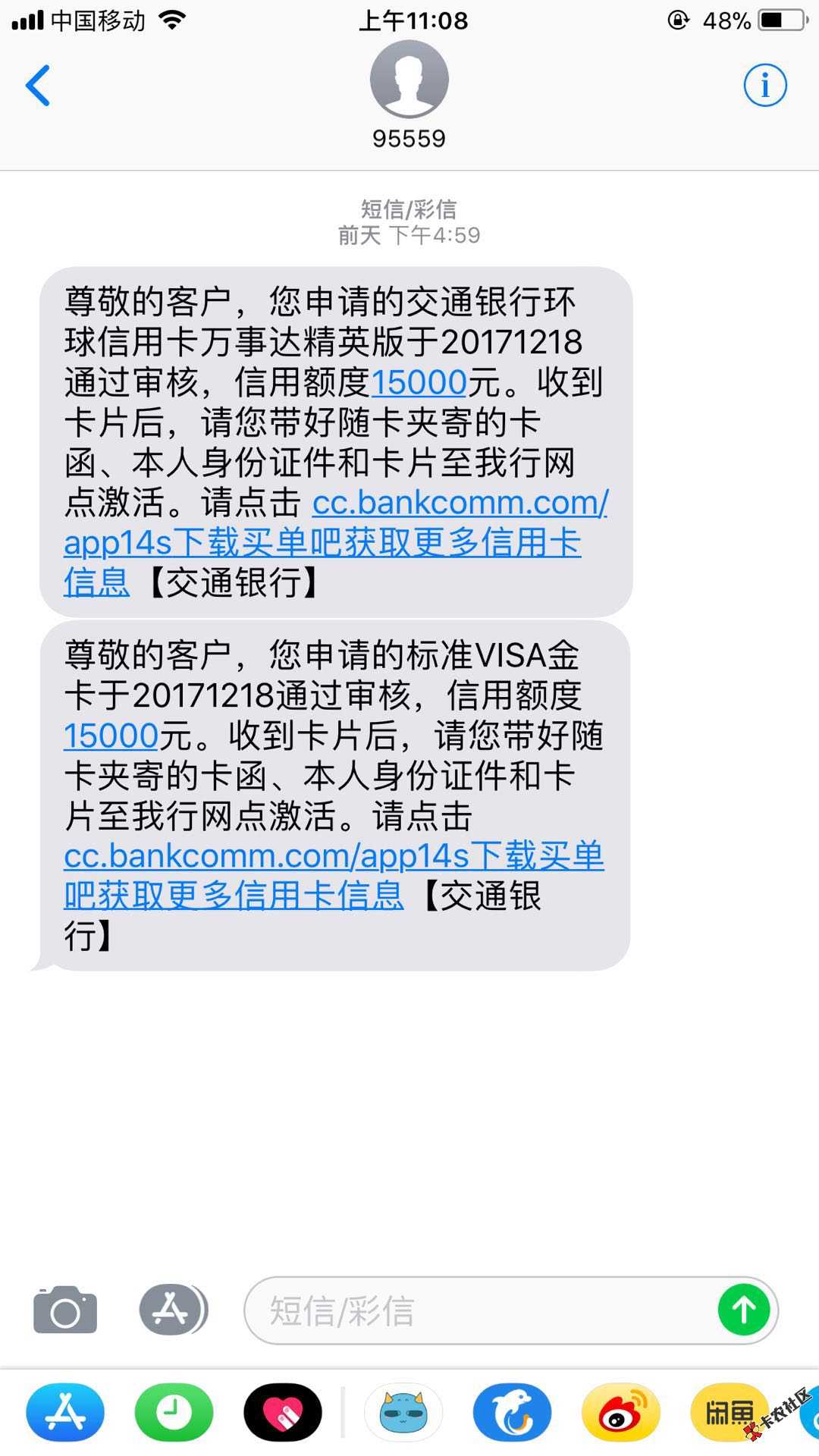 中国移动 上午11:08 48%

95559

短信/彩信
前天 下午4:59

尊敬的客户，您申请的交通银行环球信用卡万事达精英版于20171218通过审核，信用额度15000元。收到卡片后，请您带好随卡夹寄的卡函、本人身份证件和卡片至我行网点激活。请点击 cc.bankcomm.com/app14s下载买单吧获取更多信用卡信息【交通银行】

尊敬的客户，您申请的标准VISA金卡于20171218通过审核，信用额度15000元。收到卡片后，请您带好随卡夹寄的卡函、本人身份证件和卡片至我行网点激活。请点击 cc.bankcomm.com/app14s下载买单吧获取更多信用卡信息【交通银行】

短信/彩信

闲鱼

卡农社区